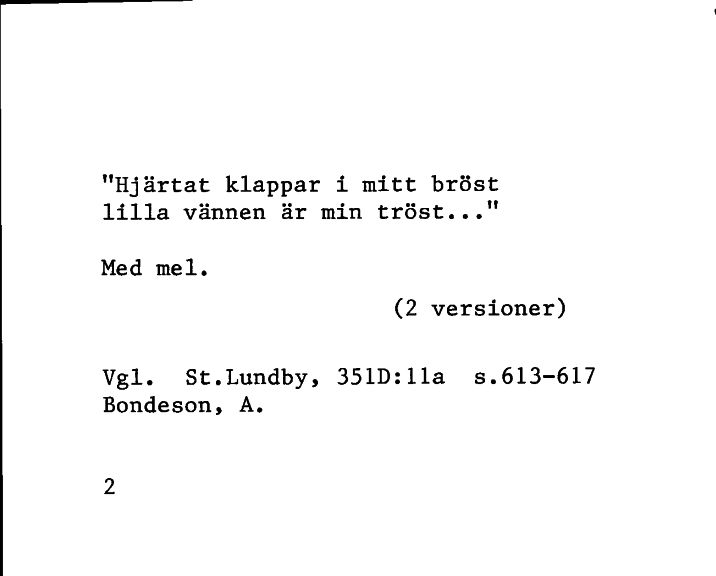 "Hjärtat klappar i mitt bröst
lilla vännen är min tröst..."

Med mel.

(2 versioner)

Vgl. St.Lundby, 351D:11a s.613-617
Bondeson, A.

2